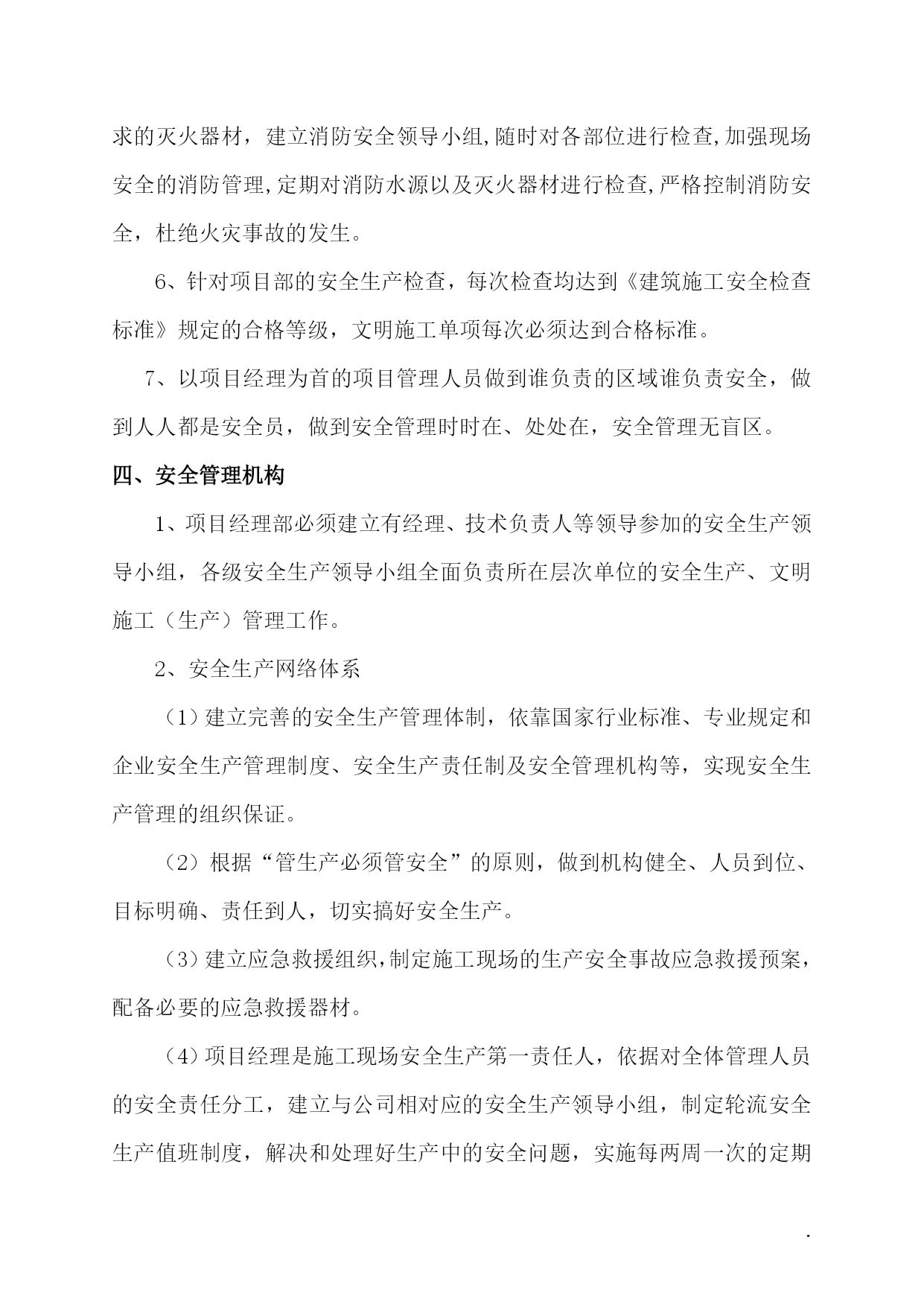 求的灭火器材，建立消防安全领导小组,随时对各部位进行检查,加强现场安全的消防管理,定期对消防水源以及灭火器材进行检查,严格控制消防安全，杜绝火灾事故的发生。

6、针对项目部的安全生产检查，每次检查均达到《建筑施工安全检查标准》规定的合格等级，文明施工单项每次必须达到合格标准。

7、以项目经理为首的项目管理人员做到谁负责的区域谁负责安全，做到人人都是安全员，做到安全管理时时在、处处在，安全管理无盲区。

四、安全管理机构

1、项目经理部必须建立有经理、技术负责人等领导参加的安全生产领导小组，各级安全生产领导小组全面负责所在层次单位的安全生产、文明施工（生产）管理工作。

2、安全生产网络体系

（1）建立完善的安全生产管理体制，依靠国家行业标准、专业规定和企业安全生产管理制度、安全生产责任制及安全管理机构等，实现安全生产管理的组织保证。

（2）根据“管生产必须管安全”的原则，做到机构健全、人员到位、目标明确、责任到人，切实搞好安全生产。

（3）建立应急救援组织,制定施工现场的生产安全事故应急救援预案,配备必要的应急救援器材。

（4）项目经理是施工现场安全生产第一责任人，依据对全体管理人员的安全责任分工，建立与公司相对应的安全生产领导小组，制定轮流安全生产值班制度，解决和处理好生产中的安全问题，实施每两周一次的定期

.